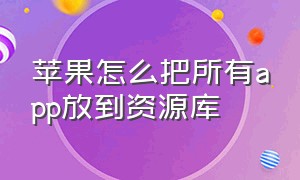 苹果怎么把所有app放到资源库